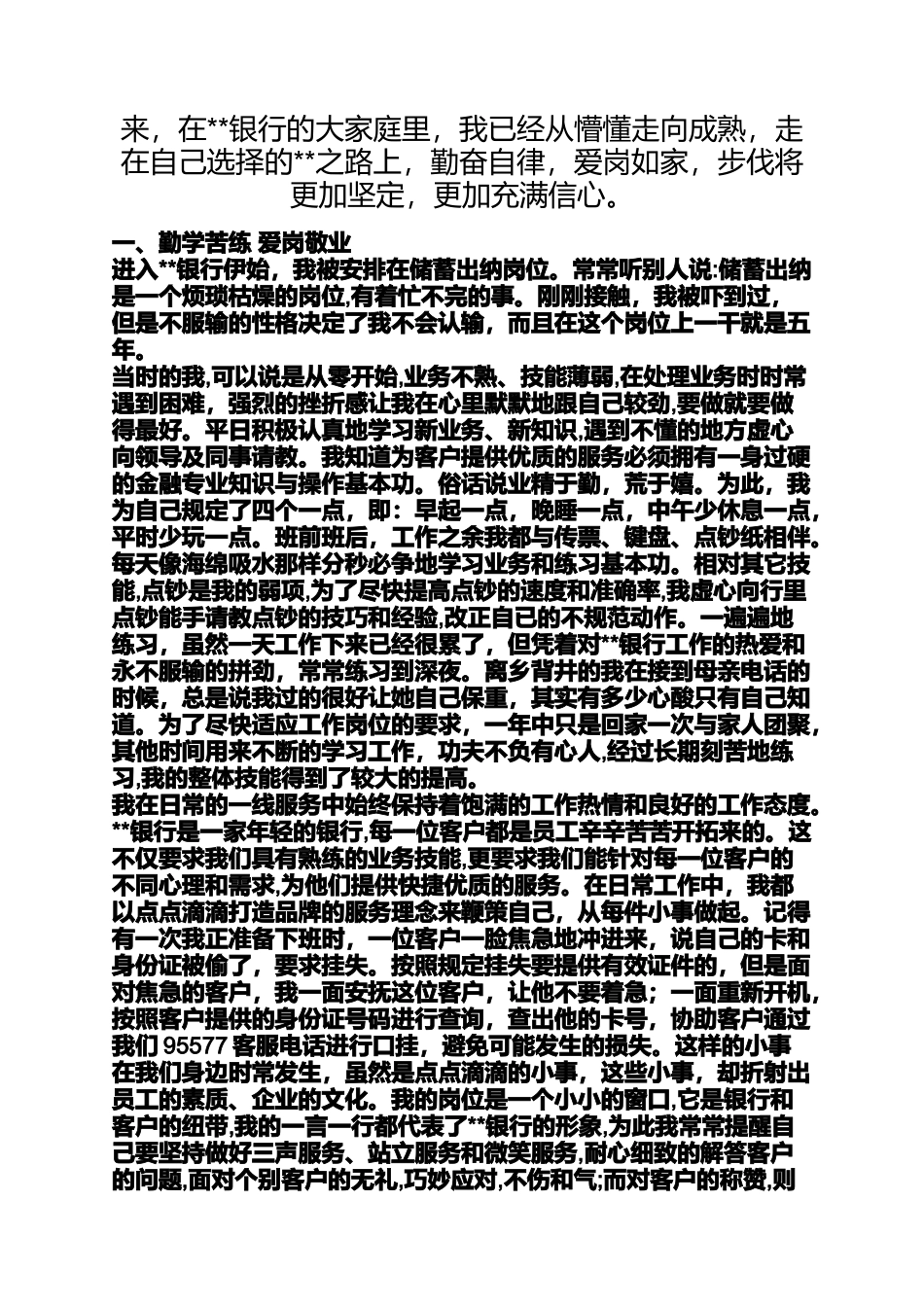 来，在**银行的大家庭里，我已经从懵懂走向成熟，走在自己选择的**之路上，勤奋自律，爱岗如家，步伐将更加坚定，更加充满信心。

一、勤学苦练 爱岗敬业
进入**银行伊始，我被安排在储蓄出纳岗位。常常听别人说:储蓄出纳是一个烦琐枯燥的岗位,有着忙不完的事。刚刚接触，我被吓到过，但是不服输的性格决定了我不会认输，而且在这个岗位上一干就是五年。
当时的我,可以说是从零开始,业务不熟、技能薄弱,在处理业务时时常遇到困难，强烈的挫折感让我在心里默默地跟自己较劲,要做就要做得最好。平日积极认真地学习新业务、新知识,遇到不懂的地方虚心向领导及同事请教。我知道为客户提供优质的服务必须拥有一身过硬的金融专业知识与操作基本功。俗话说业精于勤，荒于嬉。为此，我为自己规定了四个一点，即：早起一点，晚睡一点，中午少休息一点，平时少玩一点。班前班后，工作之余我都与传票、键盘、点钞纸相伴。每天像海绵吸水那样分秒必争地学习业务和练习基本功。相对其它技能,点钞是我的弱项,为了尽快提高点钞的速度和准确率,我虚心向行里点钞能手请教点钞的技巧和经验,改正自己的不规范动作。一遍遍地练习，虽然一天工作下来已经很累了，但凭着对**银行工作的热爱和永不服输的拼劲，常常练习到深夜。离乡背井的我在接到母亲电话的时候，总是说我过的很好让她自己保重，其实有多少心酸只有自己知道。为了尽快适应工作岗位的要求，一年中只是回家一次与家人团聚，其他时间用来不断的学习工作，功夫不负有心人,经过长期刻苦地练习,我的整体技能得到了较大的提高。
我在日常的一线服务中始终保持着饱满的工作热情和良好的工作态度。**银行是一家年轻的银行,每一位客户都是员工辛辛苦苦开拓来的。这不仅要求我们具有熟练的业务技能,更要求我们能针对每一位客户的不同心理和需求,为他们提供快捷优质的服务。在日常工作中，我都以点点滴滴打造品牌的服务理念来鞭策自己，从每件小事做起。记得有一次我正准备下班时，一位客户一脸焦急地冲进来，说自己的卡和身份证被偷了，要求挂失。按照规定挂失要提供有效证件的，但是面对焦急的客户，我一面安抚这位客户，让他不要着急；一面重新开机，按照客户提供的身份证号码进行查询，查出他的卡号，协助客户通过我们 95577 客服电话进行口挂，避免可能发生的损失。这样的小事在我们身边时常发生，虽然是点点滴滴的小事，这些小事，却折射出员工的素质、企业的文化。我的岗位是一个小小的窗口,它是银行和客户的纽带,我的一言一行都代表了**银行的形象,为此我常常提醒自己要坚持做好三声服务、站立服务和微笑服务,耐心细致的解答客户的问题,面对个别客户的无礼,巧妙应对,不伤和气;而对客户的称赞,则